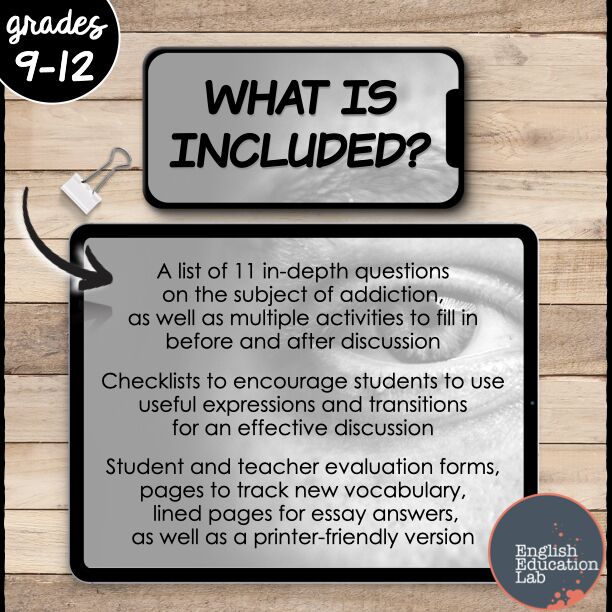 grades
9-12

WHAT IS INCLUDED?

A list of 11 in-depth questions on the subject of addiction, as well as multiple activities to fill in before and after discussion

Checklists to encourage students to use useful expressions and transitions for an effective discussion

Student and teacher evaluation forms, pages to track new vocabulary, lined pages for essay answers, as well as a printer-friendly version

English
Education
Lab